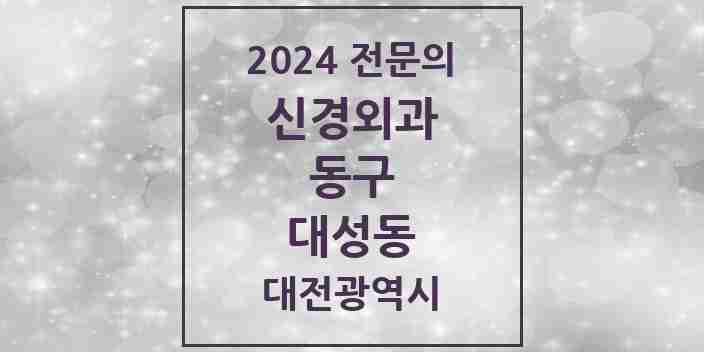 2024 전문의
신경외과
동구
대성동
대전광역시